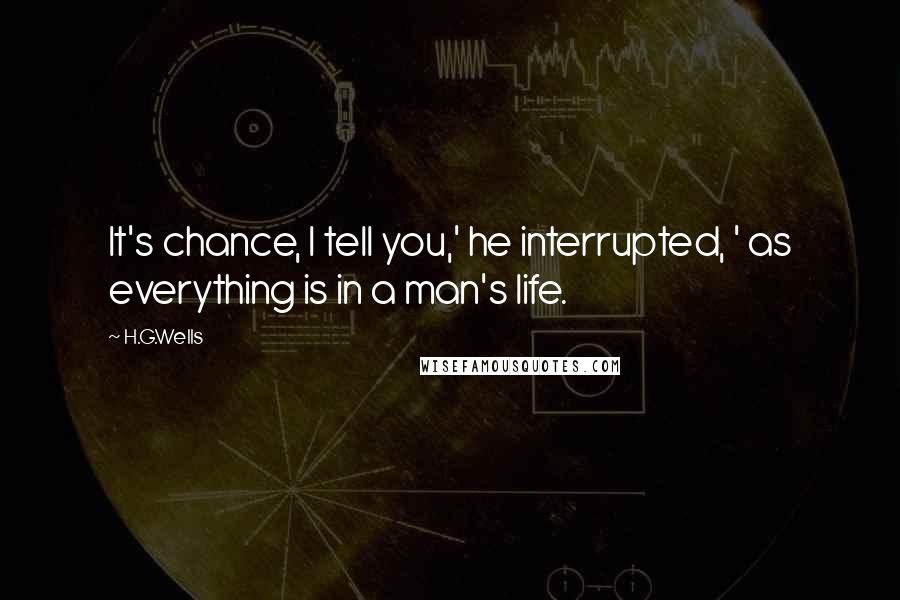 It's chance, I tell you,' he interrupted, ' as everything is in a man's life.

~ H.G.Wells

WISEFAMOUSQUOTES.COM